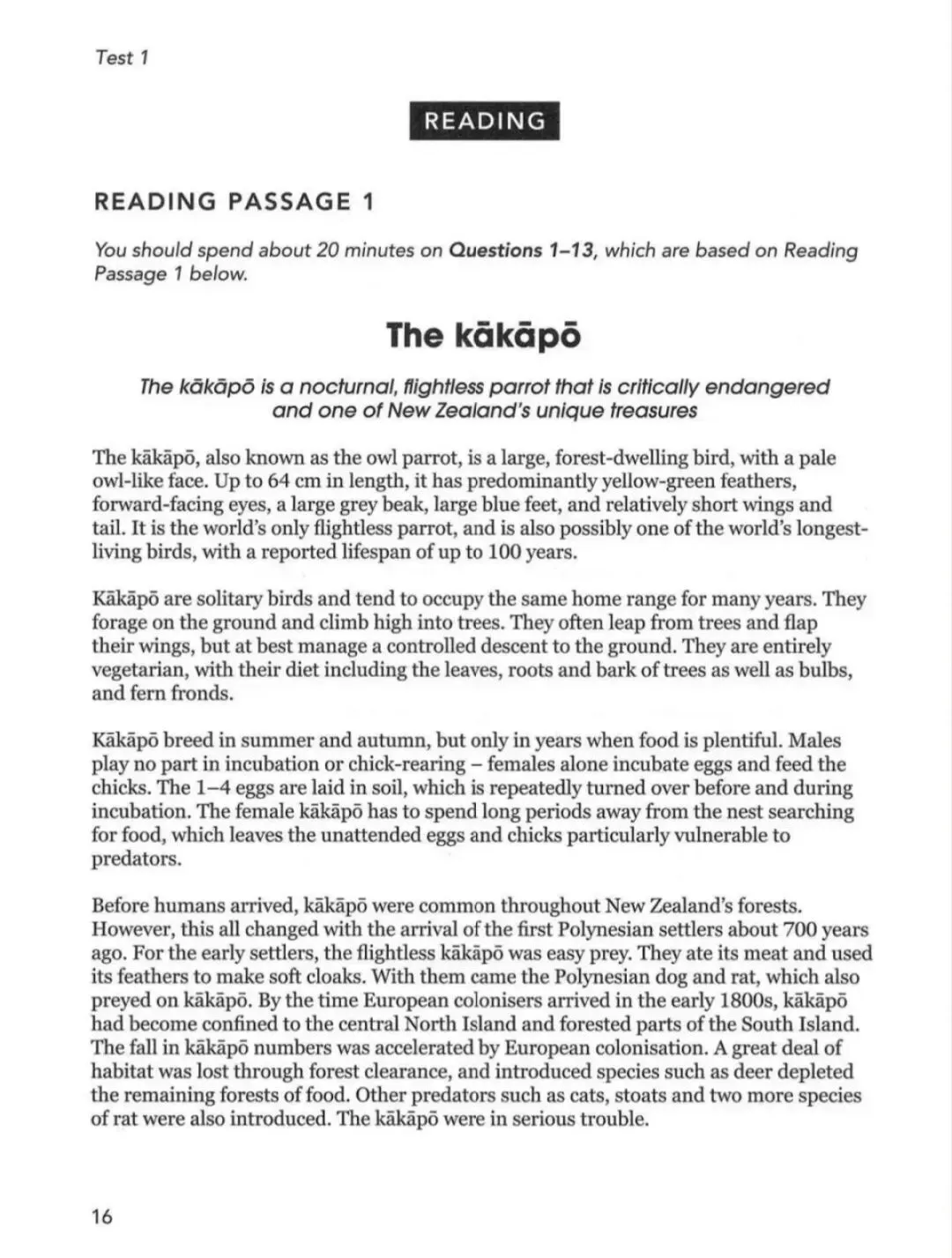 Test 1

READING

READING PASSAGE 1

You should spend about 20 minutes on Questions 1–13, which are based on Reading Passage 1 below.

The kākāpō

The kākāpō is a nocturnal, flightless parrot that is critically endangered and one of New Zealand's unique treasures

The kākāpō, also known as the owl parrot, is a large, forest-dwelling bird, with a pale owl-like face. Up to 64 cm in length, it has predominantly yellow-green feathers, forward-facing eyes, a large grey beak, large blue feet, and relatively short wings and tail. It is the world's only flightless parrot, and is also possibly one of the world's longest-living birds, with a reported lifespan of up to 100 years.

Kākāpō are solitary birds and tend to occupy the same home range for many years. They forage on the ground and climb high into trees. They often leap from trees and flap their wings, but at best manage a controlled descent to the ground. They are entirely vegetarian, with their diet including the leaves, roots and bark of trees as well as bulbs, and fern fronds.

Kākāpō breed in summer and autumn, but only in years when food is plentiful. Males play no part in incubation or chick-rearing – females alone incubate eggs and feed the chicks. The 1–4 eggs are laid in soil, which is repeatedly turned over before and during incubation. The female kākāpō has to spend long periods away from the nest searching for food, which leaves the unattended eggs and chicks particularly vulnerable to predators.

Before humans arrived, kākāpō were common throughout New Zealand's forests. However, this all changed with the arrival of the first Polynesian settlers about 700 years ago. For the early settlers, the flightless kākāpō was easy prey. They ate its meat and used its feathers to make soft cloaks. With them came the Polynesian dog and rat, which also preyed on kākāpō. By the time European colonisers arrived in the early 1800s, kākāpō had become confined to the central North Island and forested parts of the South Island. The fall in kākāpō numbers was accelerated by European colonisation. A great deal of habitat was lost through forest clearance, and introduced species such as deer depleted the remaining forests of food. Other predators such as cats, stoats and two more species of rat were also introduced. The kākāpō were in serious trouble.

16